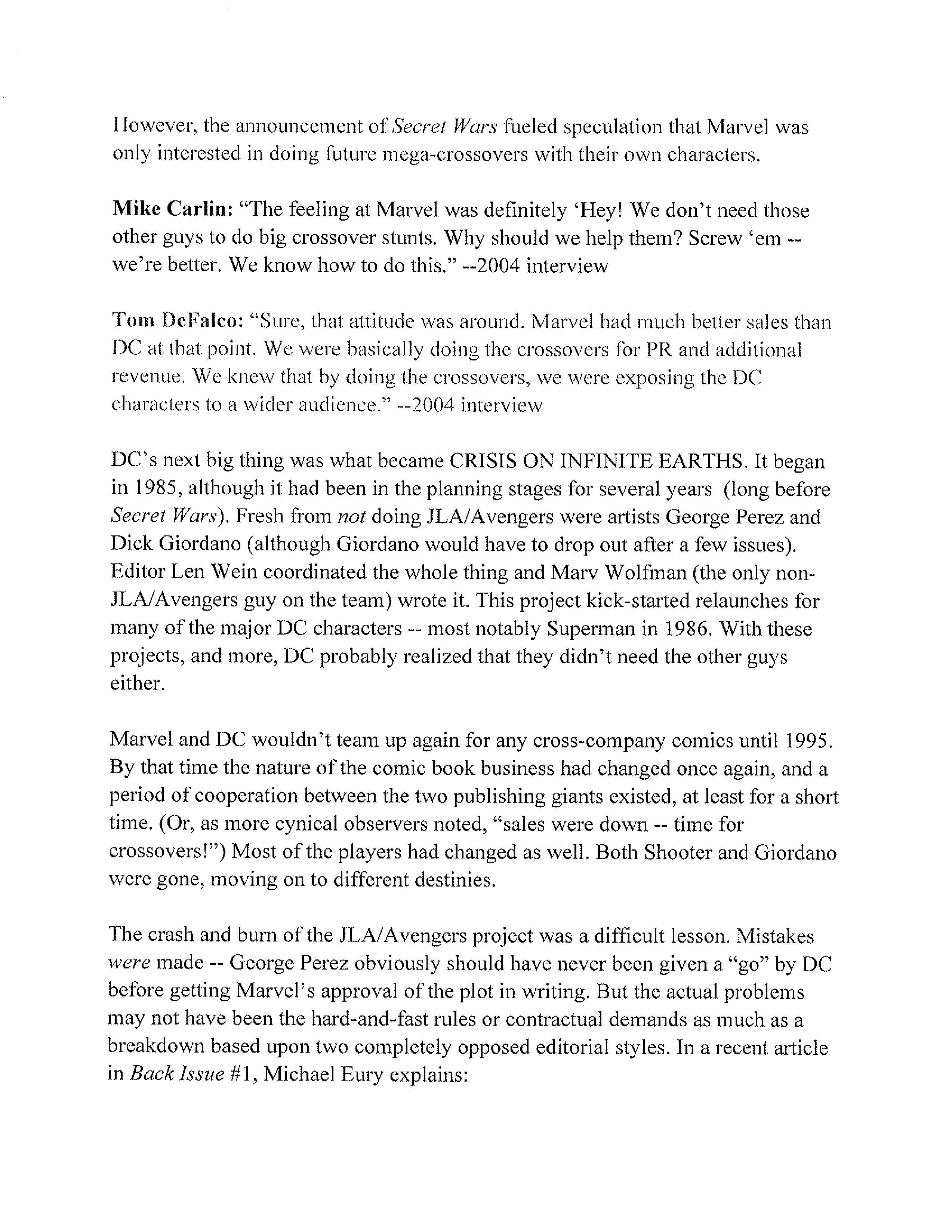 However, the announcement of Secret Wars fueled speculation that Marvel was only interested in doing future mega-crossovers with their own characters.

Mike Carlin: "The feeling at Marvel was definitely 'Hey! We don't need those other guys to do big crossover stunts. Why should we help them? Screw 'em -- we're better. We know how to do this." --2004 interview

Tom DeFalco: "Sure, that attitude was around. Marvel had much better sales than DC at that point. We were basically doing the crossovers for PR and additional revenue. We knew that by doing the crossovers, we were exposing the DC characters to a wider audience." --2004 interview

DC's next big thing was what became CRISIS ON INFINITE EARTHS. It began in 1985, although it had been in the planning stages for several years (long before Secret Wars). Fresh from not doing JLA/Avengers were artists George Perez and Dick Giordano (although Giordano would have to drop out after a few issues). Editor Len Wein coordinated the whole thing and Marv Wolfman (the only non-JLA/Avengers guy on the team) wrote it. This project kick-started relaunches for many of the major DC characters -- most notably Superman in 1986. With these projects, and more, DC probably realized that they didn't need the other guys either.

Marvel and DC wouldn't team up again for any cross-company comics until 1995. By that time the nature of the comic book business had changed once again, and a period of cooperation between the two publishing giants existed, at least for a short time. (Or, as more cynical observers noted, "sales were down -- time for crossovers!") Most of the players had changed as well. Both Shooter and Giordano were gone, moving on to different destinies.

The crash and burn of the JLA/Avengers project was a difficult lesson. Mistakes were made -- George Perez obviously should have never been given a "go" by DC before getting Marvel's approval of the plot in writing. But the actual problems may not have been the hard-and-fast rules or contractual demands as much as a breakdown based upon two completely opposed editorial styles. In a recent article in Back Issue #1, Michael Eury explains: